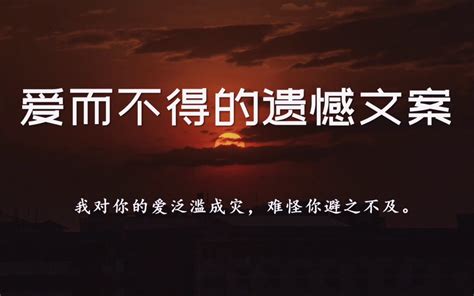 爱而不得的遗憾文案

我对你的爱泛滥成灾，难怪你避之不及。